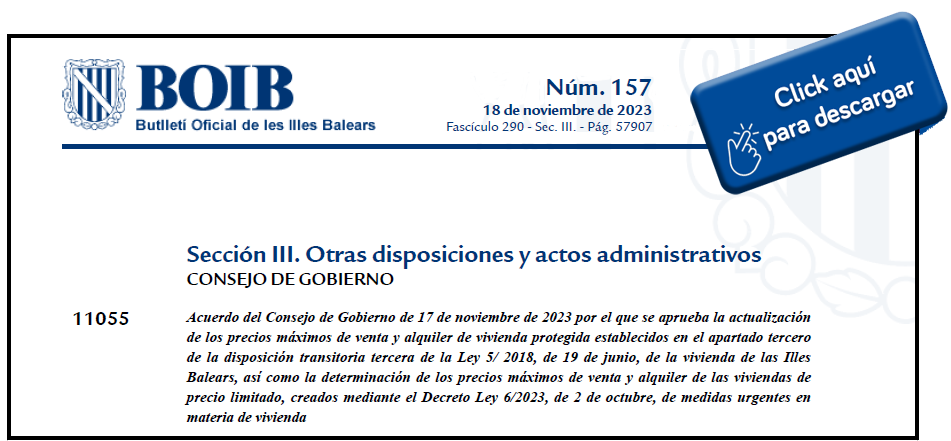 BOIB
Butlletí Oficial de les Illes Balears

Núm. 157
18 de noviembre de 2023
Fascículo 290 - Sec. III. - Pág. 57907

Click aquí para descargar

Sección III. Otras disposiciones y actos administrativos
CONSEJO DE GOBIERNO

11055

Acuerdo del Consejo de Gobierno de 17 de noviembre de 2023 por el que se aprueba la actualización de los precios máximos de venta y alquiler de vivienda protegida establecidos en el apartado tercero de la disposición transitoria tercera de la Ley 5/ 2018, de 19 de junio, de la vivienda de las Illes Balears, así como la determinación de los precios máximos de venta y alquiler de las viviendas de precio limitado, creados mediante el Decreto Ley 6/2023, de 2 de octubre, de medidas urgentes en materia de vivienda